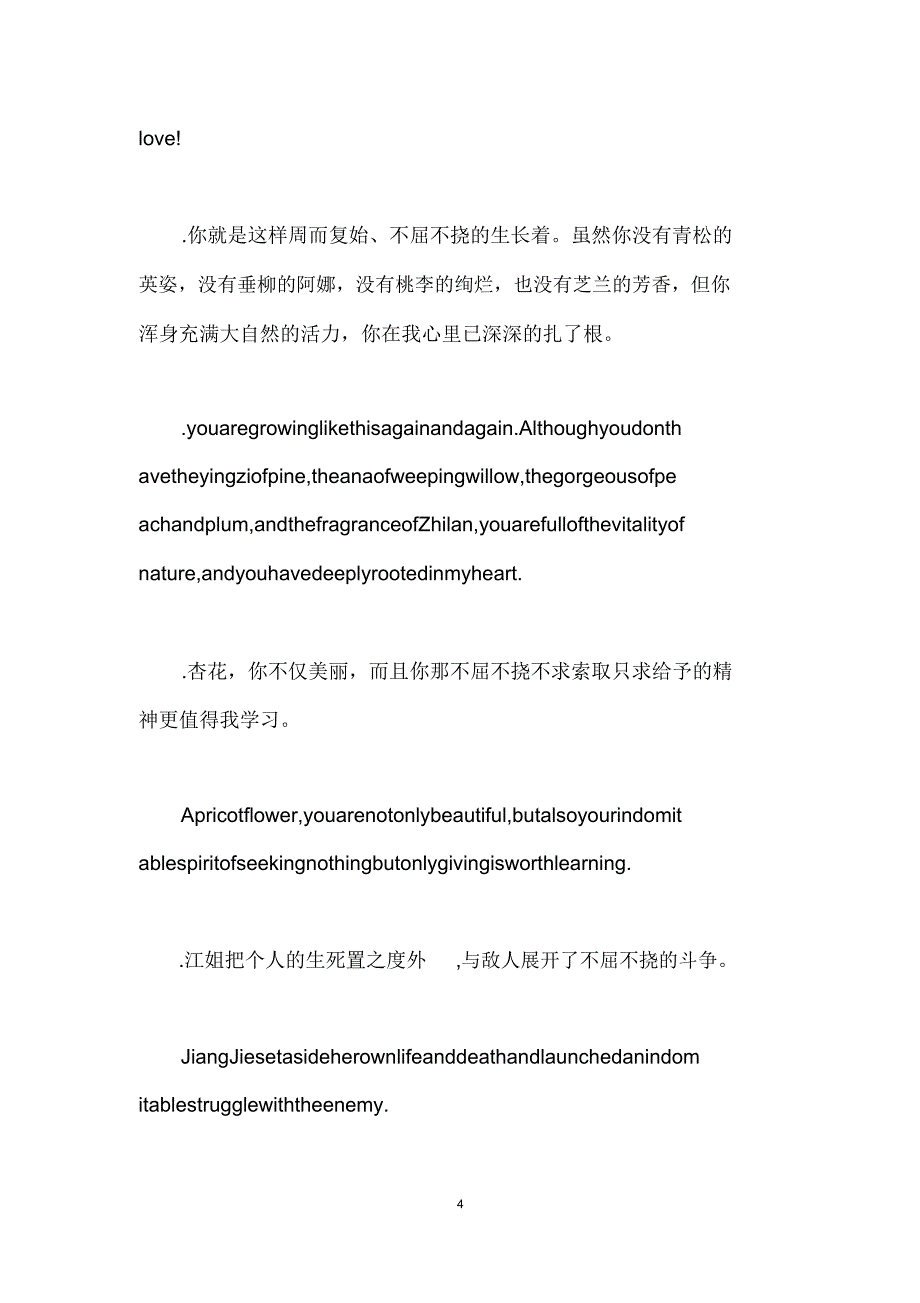 love!

.你就是这样周而复始、不屈不挠的生长着。虽然你没有青松的英姿，没有垂柳的阿娜，没有桃李的绚烂，也没有芝兰的芳香，但你浑身充满大自然的活力，你在我心里已深深的扎了根。

.youaregrowinglikethisagainandagain.Althoughyoudonthavetheyingziofpine,theanaofweepingwillow,thegorgeousofpeachandplum,andthefragranceofZhilan,youarefullofthevitalityofnature,andyouhavedeeplyrootedinmyheart.

.杏花，你不仅美丽，而且你那不屈不挠不求索取只求给予的精神更值得我学习。

Apricotflower,youarenotonlybeautiful,butalsoyourindomitablespiritofseekingnothingbutonlygivingisworthlearning.

.江姐把个人的生死置之度外 ,与敌人展开了不屈不挠的斗争。

JiangJiesetasideherownlifeanddeathandlaunchedanindomitablestrugglewiththeenemy.

4